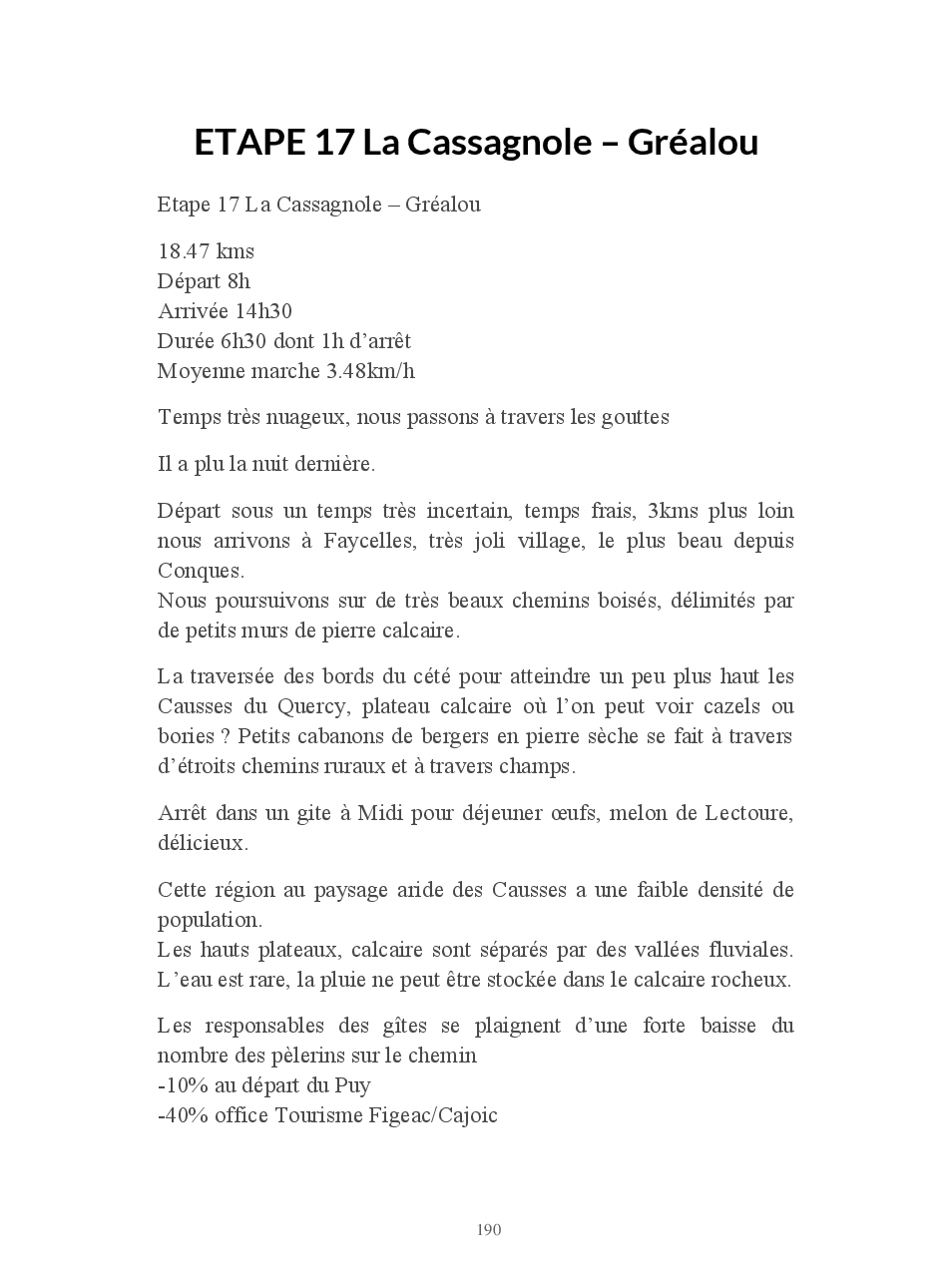 ETAPE 17 La Cassagnole – Gréalou

Etape 17 La Cassagnole – Gréalou

18.47 kms
Départ 8h
Arrivée 14h30
Durée 6h30 dont 1h d'arrêt
Moyenne marche 3.48km/h

Temps très nuageux, nous passons à travers les gouttes

Il a plu la nuit dernière.

Départ sous un temps très incertain, temps frais, 3kms plus loin nous arrivons à Faycelles, très joli village, le plus beau depuis Conques.
Nous poursuivons sur de très beaux chemins boisés, délimités par de petits murs de pierre calcaire.

La traversée des bords du cété pour atteindre un peu plus haut les Causses du Quercy, plateau calcaire où l'on peut voir cazels ou bories ? Petits cabanons de bergers en pierre sèche se fait à travers d'étroits chemins ruraux et à travers champs.

Arrêt dans un gite à Midi pour déjeuner œufs, melon de Lectoure, délicieux.

Cette région au paysage aride des Causses a une faible densité de population.
Les hauts plateaux, calcaire sont séparés par des vallées fluviales. L'eau est rare, la pluie ne peut être stockée dans le calcaire rocheux.

Les responsables des gîtes se plaignent d'une forte baisse du nombre des pèlerins sur le chemin
-10% au départ du Puy
-40% office Tourisme Figeac/Cajoic

190